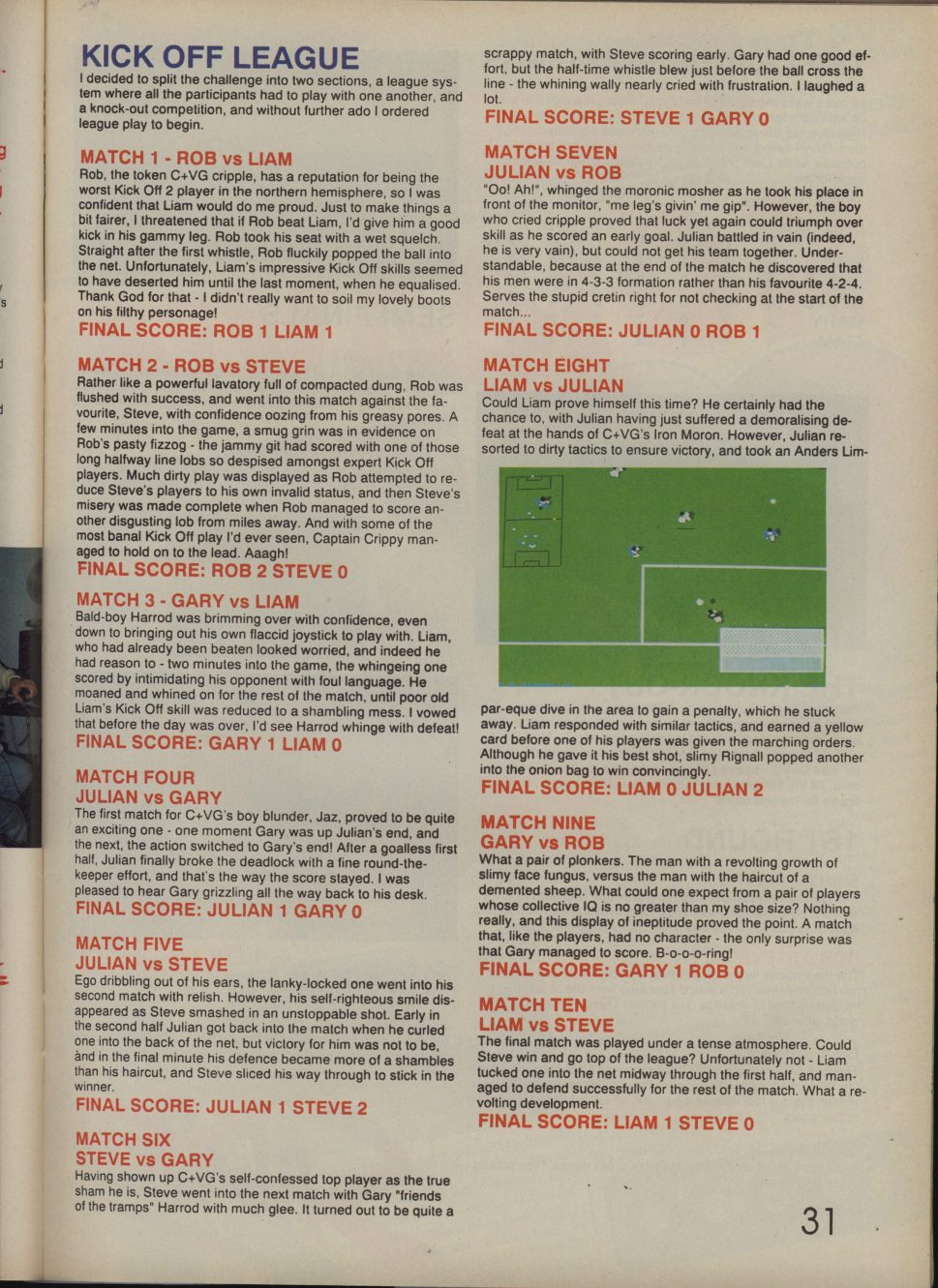 KICK OFF LEAGUE

I decided to split the challenge into two sections, a league system where all the participants had to play with one another, and a knock-out competition, and without further ado I ordered league play to begin.

MATCH 1 - ROB vs LIAM

Rob, the token C+VG cripple, has a reputation for being the worst Kick Off 2 player in the northern hemisphere, so I was confident that Liam would do me proud. Just to make things a bit fairer, I threatened that if Rob beat Liam, I'd give him a good kick in his gammy leg. Rob took his seat with a wet squelch. Straight after the first whistle, Rob fluckily popped the ball into the net. Unfortunately, Liam's impressive Kick Off skills seemed to have deserted him until the last moment, when he equalised. Thank God for that - I didn't really want to soil my lovely boots on his filthy personage!

FINAL SCORE: ROB 1 LIAM 1

MATCH 2 - ROB vs STEVE

Rather like a powerful lavatory full of compacted dung, Rob was flushed with success, and went into this match against the favourite, Steve, with confidence oozing from his greasy pores. A few minutes into the game, a smug grin was in evidence on Rob's pasty fizzog - the jammy git had scored with one of those long halfway line lobs so despised amongst expert Kick Off players. Much dirty play was displayed as Rob attempted to reduce Steve's players to his own invalid status, and then Steve's misery was made complete when Rob managed to score another disgusting lob from miles away. And with some of the most banal Kick Off play I'd ever seen, Captain Crippy managed to hold on to the lead. Aaagh!

FINAL SCORE: ROB 2 STEVE 0

MATCH 3 - GARY vs LIAM

Bald-boy Harrod was brimming over with confidence, even down to bringing out his own flaccid joystick to play with. Liam, who had already been beaten looked worried, and indeed he had reason to - two minutes into the game, the whingeing one scored by intimidating his opponent with foul language. He moaned and whined on for the rest of the match, until poor old Liam's Kick Off skill was reduced to a shambling mess. I vowed that before the day was over, I'd see Harrod whinge with defeat!

FINAL SCORE: GARY 1 LIAM 0

MATCH FOUR
JULIAN vs GARY

The first match for C+VG's boy blunder, Jaz, proved to be quite an exciting one - one moment Gary was up Julian's end, and the next, the action switched to Gary's end! After a goalless first half, Julian finally broke the deadlock with a fine round-the-keeper effort, and that's the way the score stayed. I was pleased to hear Gary grizzling all the way back to his desk.

FINAL SCORE: JULIAN 1 GARY 0

MATCH FIVE
JULIAN vs STEVE

Ego dribbling out of his ears, the lanky-locked one went into his second match with relish. However, his self-righteous smile disappeared as Steve smashed in an unstoppable shot. Early in the second half Julian got back into the match when he curled one into the back of the net, but victory for him was not to be, and in the final minute his defence became more of a shambles than his haircut, and Steve sliced his way through to stick in the winner.

FINAL SCORE: JULIAN 1 STEVE 2

MATCH SIX
STEVE vs GARY

Having shown up C+VG's self-confessed top player as the true sham he is, Steve went into the next match with Gary "friends of the tramps" Harrod with much glee. It turned out to be quite a scrappy match, with Steve scoring early. Gary had one good effort, but the half-time whistle blew just before the ball cross the line - the whining wally nearly cried with frustration. I laughed a lot.

FINAL SCORE: STEVE 1 GARY 0

MATCH SEVEN
JULIAN vs ROB

"Oo! Ah!", whinged the moronic mosher as he took his place in front of the monitor, "me leg's givin' me gip". However, the boy who cried cripple proved that luck yet again could triumph over skill as he scored an early goal. Julian battled in vain (indeed, he is very vain), but could not get his team together. Understandable, because at the end of the match he discovered that his men were in 4-3-3 formation rather than his favourite 4-2-4. Serves the stupid cretin right for not checking at the start of the match...

FINAL SCORE: JULIAN 0 ROB 1

MATCH EIGHT
LIAM vs JULIAN

Could Liam prove himself this time? He certainly had the chance to, with Julian having just suffered a demoralising defeat at the hands of C+VG's Iron Moron. However, Julian resorted to dirty tactics to ensure victory, and took an Anders Limpar-eque dive in the area to gain a penalty, which he stuck away. Liam responded with similar tactics, and earned a yellow card before one of his players was given the marching orders. Although he gave it his best shot, slimy Rignall popped another into the onion bag to win convincingly.

FINAL SCORE: LIAM 0 JULIAN 2

MATCH NINE
GARY vs ROB

What a pair of plonkers. The man with a revolting growth of slimy face fungus, versus the man with the haircut of a demented sheep. What could one expect from a pair of players whose collective IQ is no greater than my shoe size? Nothing really, and this display of ineptitude proved the point. A match that, like the players, had no character - the only surprise was that Gary managed to score. B-o-o-o-ring!

FINAL SCORE: GARY 1 ROB 0

MATCH TEN
LIAM vs STEVE

The final match was played under a tense atmosphere. Could Steve win and go top of the league? Unfortunately not - Liam tucked one into the net midway through the first half, and managed to defend successfully for the rest of the match. What a revolting development.

FINAL SCORE: LIAM 1 STEVE 0

31